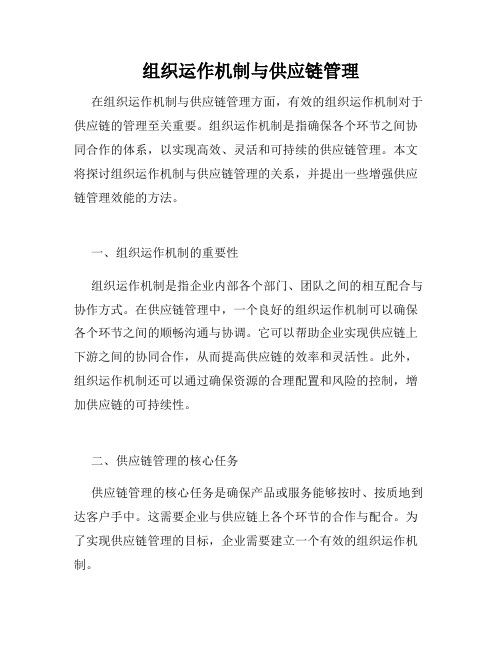 组织运作机制与供应链管理

在组织运作机制与供应链管理方面，有效的组织运作机制对于供应链的管理至关重要。组织运作机制是指确保各个环节之间协同合作的体系，以实现高效、灵活和可持续的供应链管理。本文将探讨组织运作机制与供应链管理的关系，并提出一些增强供应链管理效能的方法。

一、组织运作机制的重要性

组织运作机制是指企业内部各个部门、团队之间的相互配合与协作方式。在供应链管理中，一个良好的组织运作机制可以确保各个环节之间的顺畅沟通与协调。它可以帮助企业实现供应链上下游之间的协同合作，从而提高供应链的效率和灵活性。此外，组织运作机制还可以通过确保资源的合理配置和风险的控制，增加供应链的可持续性。

二、供应链管理的核心任务

供应链管理的核心任务是确保产品或服务能够按时、按质地到达客户手中。这需要企业与供应链上各个环节的合作与配合。为了实现供应链管理的目标，企业需要建立一个有效的组织运作机制。